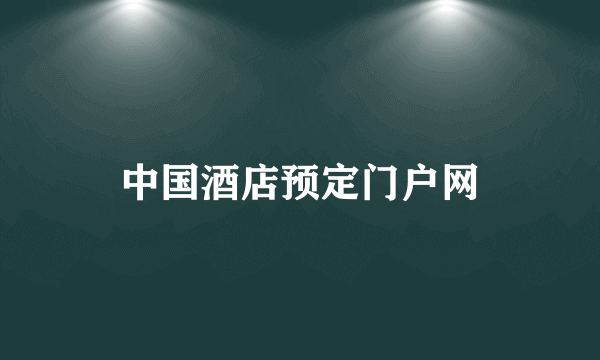 中国酒店预定门户网